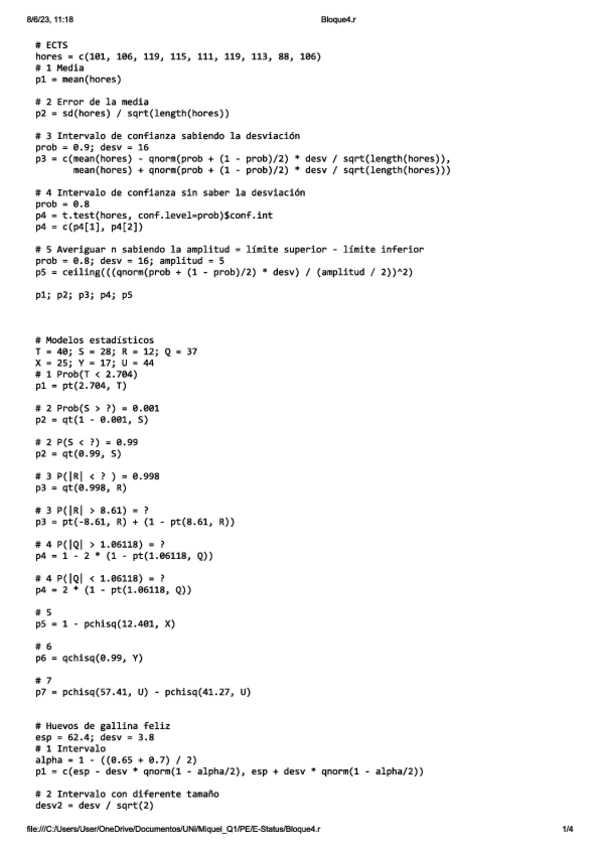 8/6/23, 11:18 Bloque4.r

# ECTS
hores = c(101, 106, 119, 115, 111, 119, 113, 88, 106)
# 1 Media
p1 = mean(hores)

# 2 Error de la media
p2 = sd(hores) / sqrt(length(hores))

# 3 Intervalo de confianza sabiendo la desviación
prob = 0.9; desv = 16
p3 = c(mean(hores) - qnorm(prob + (1 - prob)/2) * desv / sqrt(length(hores)),
 mean(hores) + qnorm(prob + (1 - prob)/2) * desv / sqrt(length(hores)))

# 4 Intervalo de confianza sin saber la desviación
prob = 0.8
p4 = t.test(hores, conf.level=prob)$conf.int
p4 = c(p4[1], p4[2])

# 5 Averiguar n sabiendo la amplitud = límite superior - límite inferior
prob = 0.8; desv = 16; amplitud = 5
p5 = ceiling(((qnorm(prob + (1 - prob)/2) * desv) / (amplitud / 2))^2)

p1; p2; p3; p4; p5

# Modelos estadísticos
T = 40; S = 28; R = 12; Q = 37
X = 25; Y = 17; U = 44
# 1 Prob(T < 2.704)
p1 = pt(2.704, T)

# 2 Prob(S > ?) = 0.001
p2 = qt(1 - 0.001, S)

# 2 P(S < ?) = 0.99
p2 = qt(0.99, S)

# 3 P(|R| < ? ) = 0.998
p3 = qt(0.998, R)

# 3 P(|R| > 8.61) = ?
p3 = pt(-8.61, R) + (1 - pt(8.61, R))

# 4 P(|Q| > 1.06118) = ?
p4 = 1 - 2 * (1 - pt(1.06118, Q))

# 4 P(|Q| < 1.06118) = ?
p4 = 2 * (1 - pt(1.06118, Q))

# 5
p5 = 1 - pchisq(12.401, X)

# 6
p6 = qchisq(0.99, Y)

# 7
p7 = pchisq(57.41, U) - pchisq(41.27, U)

# Huevos de gallina feliz
esp = 62.4; desv = 3.8
# 1 Intervalo
alpha = 1 - ((0.65 + 0.7) / 2)
p1 = c(esp - desv * qnorm(1 - alpha/2), esp + desv * qnorm(1 - alpha/2))

# 2 Intervalo con diferente tamaño
desv2 = desv / sqrt(2)

file:///C:/Users/User/OneDrive/Documentos/UNi/Miquel_Q1/PE/E-Status/Bloque4.r 1/4